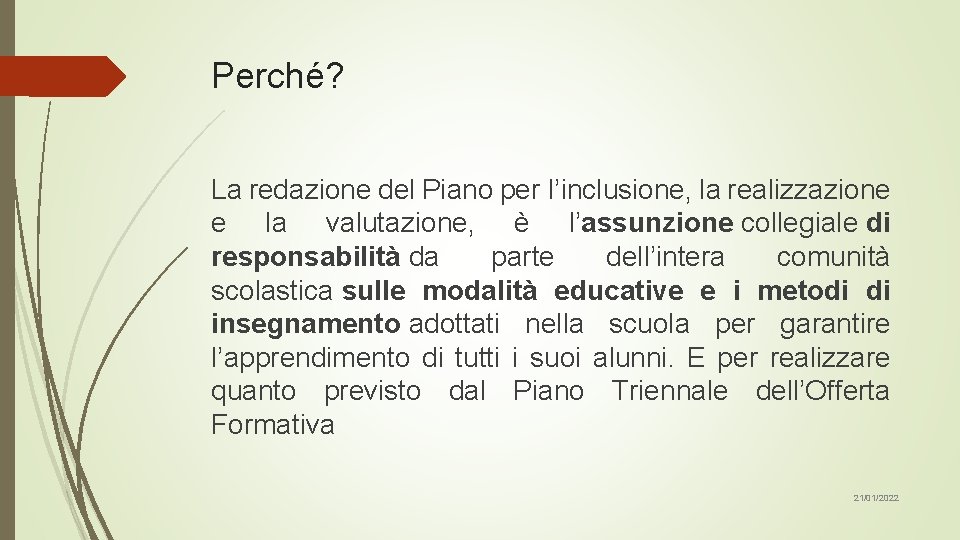 Perché?

La redazione del Piano per l’inclusione, la realizzazione e la valutazione, è l’assunzione collegiale di responsabilità da parte dell’intera comunità scolastica sulle modalità educative e i metodi di insegnamento adottati nella scuola per garantire l’apprendimento di tutti i suoi alunni. E per realizzare quanto previsto dal Piano Triennale dell’Offerta Formativa

21/01/2022